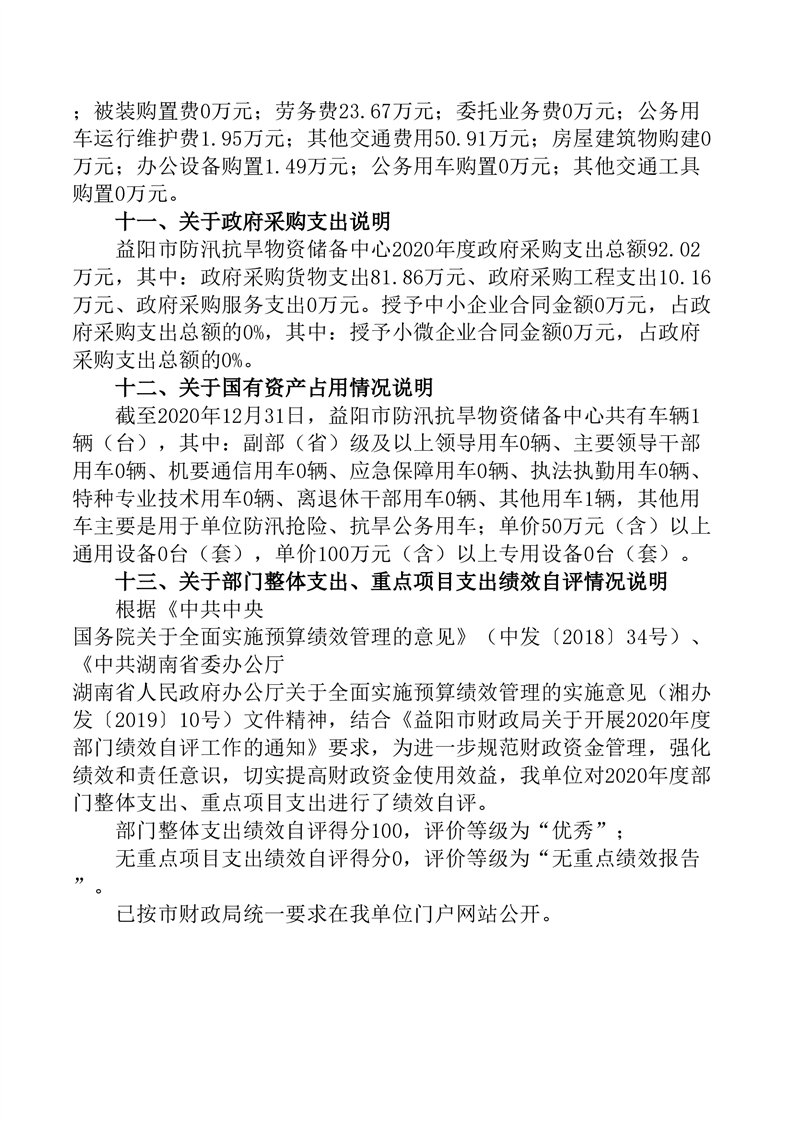 ；被装购置费0万元；劳务费23.67万元；委托业务费0万元；公务用车运行维护费1.95万元；其他交通费用50.91万元；房屋建筑物购建0万元；办公设备购置1.49万元；公务用车购置0万元；其他交通工具购置0万元。

十一、关于政府采购支出说明

益阳市防汛抗旱物资储备中心2020年度政府采购支出总额92.02万元，其中：政府采购货物支出81.86万元、政府采购工程支出10.16万元、政府采购服务支出0万元。授予中小企业合同金额0万元，占政府采购支出总额的0%，其中：授予小微企业合同金额0万元，占政府采购支出总额的0%。

十二、关于国有资产占用情况说明

截至2020年12月31日，益阳市防汛抗旱物资储备中心共有车辆1辆（台），其中：副部（省）级及以上领导用车0辆、主要领导干部用车0辆、机要通信用车0辆、应急保障用车0辆、执法执勤用车0辆、特种专业技术用车0辆、离退休干部用车0辆、其他用车1辆，其他用车主要是用于单位防汛抢险、抗旱公务用车；单价50万元（含）以上通用设备0台（套），单价100万元（含）以上专用设备0台（套）。

十三、关于部门整体支出、重点项目支出绩效自评情况说明

根据《中共中央
国务院关于全面实施预算绩效管理的意见》（中发〔2018〕34号）、《中共湖南省委办公厅
湖南省人民政府办公厅关于全面实施预算绩效管理的实施意见（湘办发〔2019〕10号）文件精神，结合《益阳市财政局关于开展2020年度部门绩效自评工作的通知》要求，为进一步规范财政资金管理，强化绩效和责任意识，切实提高财政资金使用效益，我单位对2020年度部门整体支出、重点项目支出进行了绩效自评。

部门整体支出绩效自评得分100，评价等级为“优秀”；

无重点项目支出绩效自评得分0，评价等级为“无重点绩效报告”。

已按市财政局统一要求在我单位门户网站公开。